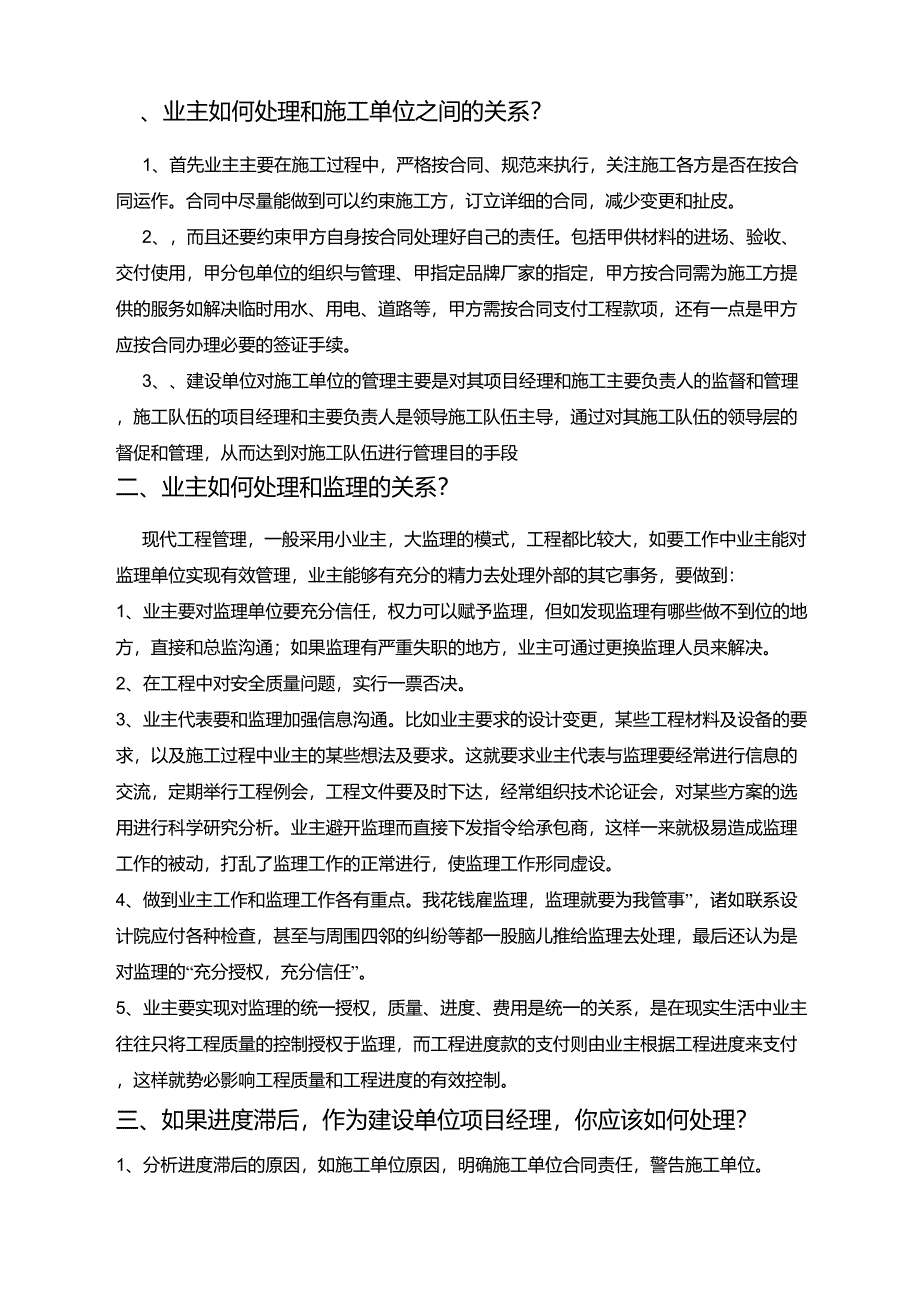 、业主如何处理和施工单位之间的关系?

1、首先业主主要在施工过程中，严格按合同、规范来执行，关注施工各方是否在按合同运作。合同中尽量能做到可以约束施工方，订立详细的合同，减少变更和扯皮。

2、，而且还要约束甲方自身按合同处理好自己的责任。包括甲供材料的进场、验收、交付使用，甲分包单位的组织与管理、甲指定品牌厂家的指定，甲方按合同需为施工方提供的服务如解决临时用水、用电、道路等，甲方需按合同支付工程款项，还有一点是甲方应按合同办理必要的签证手续。

3、、建设单位对施工单位的管理主要是对其项目经理和施工主要负责人的监督和管理，施工队伍的项目经理和主要负责人是领导施工队伍主导，通过对其施工队伍的领导层的督促和管理，从而达到对施工队伍进行管理目的手段

二、业主如何处理和监理的关系?

现代工程管理，一般采用小业主，大监理的模式，工程都比较大，如要工作中业主能对监理单位实现有效管理，业主能够有充分的精力去处理外部的其它事务，要做到:

1、业主要对监理单位要充分信任，权力可以赋予监理，但如发现监理有哪些做不到位的地方，直接和总监沟通；如果监理有严重失职的地方，业主可通过更换监理人员来解决。

2、在工程中对安全质量问题，实行一票否决。

3、业主代表要和监理加强信息沟通。比如业主要求的设计变更，某些工程材料及设备的要求，以及施工过程中业主的某些想法及要求。这就要求业主代表与监理要经常进行信息的交流，定期举行工程例会，工程文件要及时下达，经常组织技术论证会，对某些方案的选用进行科学研究分析。业主避开监理而直接下发指令给承包商，这样一来就极易造成监理工作的被动，打乱了监理工作的正常进行，使监理工作形同虚设。

4、做到业主工作和监理工作各有重点。我花钱雇监理，监理就要为我管事”，诸如联系设计院应付各种检查，甚至与周围四邻的纠纷等都一股脑儿推给监理去处理，最后还认为是对监理的“充分授权，充分信任”。

5、业主要实现对监理的统一授权，质量、进度、费用是统一的关系，是在现实生活中业主往往只将工程质量的控制授权于监理，而工程进度款的支付则由业主根据工程进度来支付，这样就势必影响工程质量和工程进度的有效控制。

三、如果进度滞后，作为建设单位项目经理，你应该如何处理?

1、分析进度滞后的原因，如施工单位原因，明确施工单位合同责任，警告施工单位。